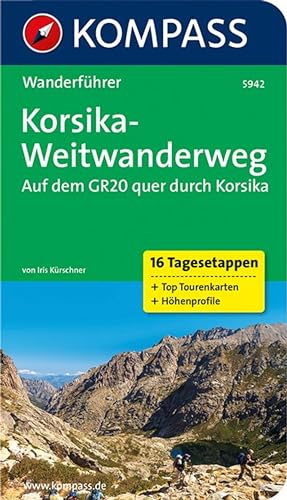 KOMPASS

Wanderführer

5942

Korsika-Weitwanderweg

Auf dem GR20 quer durch Korsika

von Iris Kürschner

16 Tagesetappen

+ Top Tourenkarten

+ Höhenprofile

www.kompass.de